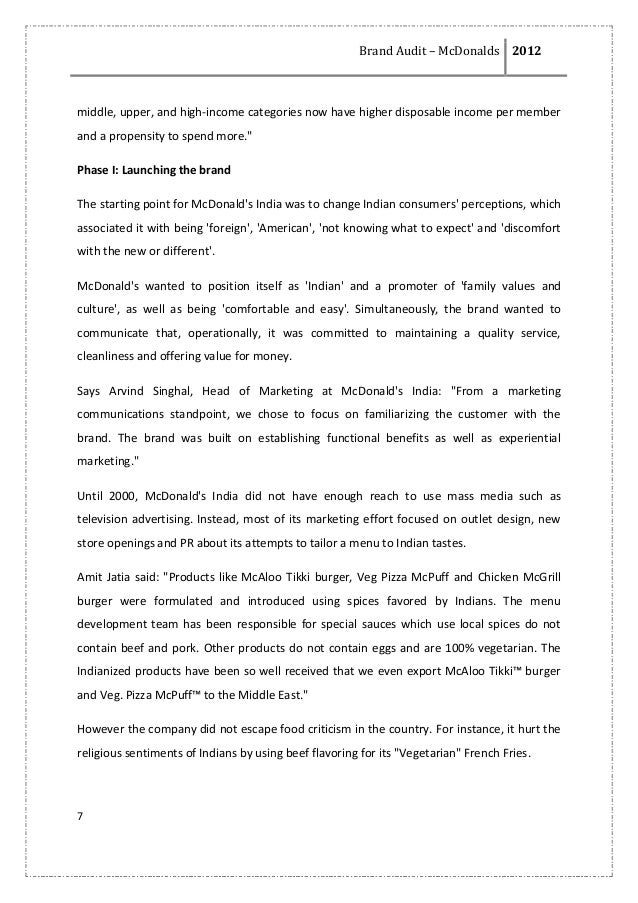 Brand Audit – McDonalds 2012

middle, upper, and high-income categories now have higher disposable income per member and a propensity to spend more."

Phase I: Launching the brand

The starting point for McDonald's India was to change Indian consumers' perceptions, which associated it with being 'foreign', 'American', 'not knowing what to expect' and 'discomfort with the new or different'.

McDonald's wanted to position itself as 'Indian' and a promoter of 'family values and culture', as well as being 'comfortable and easy'. Simultaneously, the brand wanted to communicate that, operationally, it was committed to maintaining a quality service, cleanliness and offering value for money.

Says Arvind Singhal, Head of Marketing at McDonald's India: "From a marketing communications standpoint, we chose to focus on familiarizing the customer with the brand. The brand was built on establishing functional benefits as well as experiential marketing."

Until 2000, McDonald's India did not have enough reach to use mass media such as television advertising. Instead, most of its marketing effort focused on outlet design, new store openings and PR about its attempts to tailor a menu to Indian tastes.

Amit Jatia said: "Products like McAloo Tikki burger, Veg Pizza McPuff and Chicken McGrill burger were formulated and introduced using spices favored by Indians. The menu development team has been responsible for special sauces which use local spices do not contain beef and pork. Other products do not contain eggs and are 100% vegetarian. The Indianized products have been so well received that we even export McAloo Tikki™ burger and Veg. Pizza McPuff™ to the Middle East."

However the company did not escape food criticism in the country. For instance, it hurt the religious sentiments of Indians by using beef flavoring for its "Vegetarian" French Fries.

7